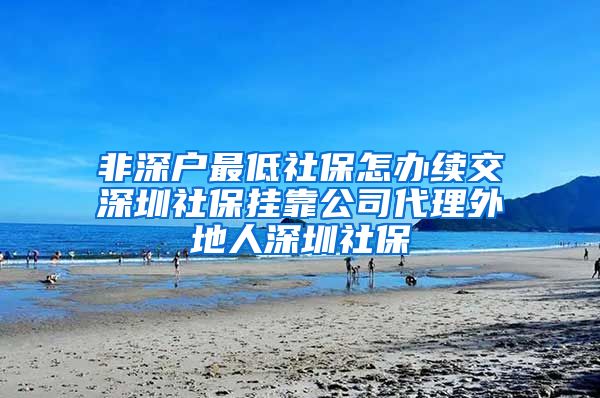 非深户最低社保怎办续交深圳社保挂靠公司代理外地人深圳社保